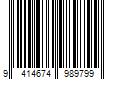 9 414674 989799